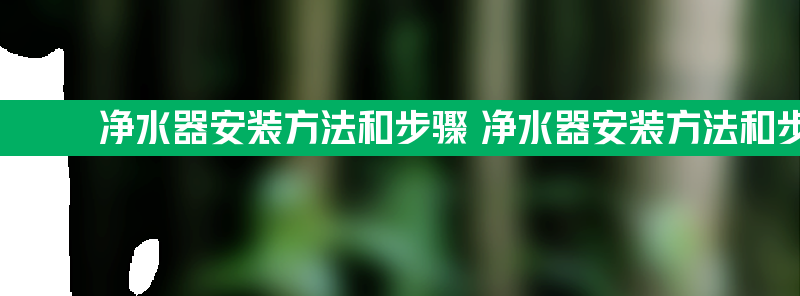 净水器安装方法和步骤 净水器安装方法和步